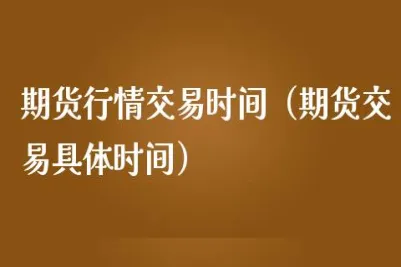 期货行情交易时间（期货交易具体时间）